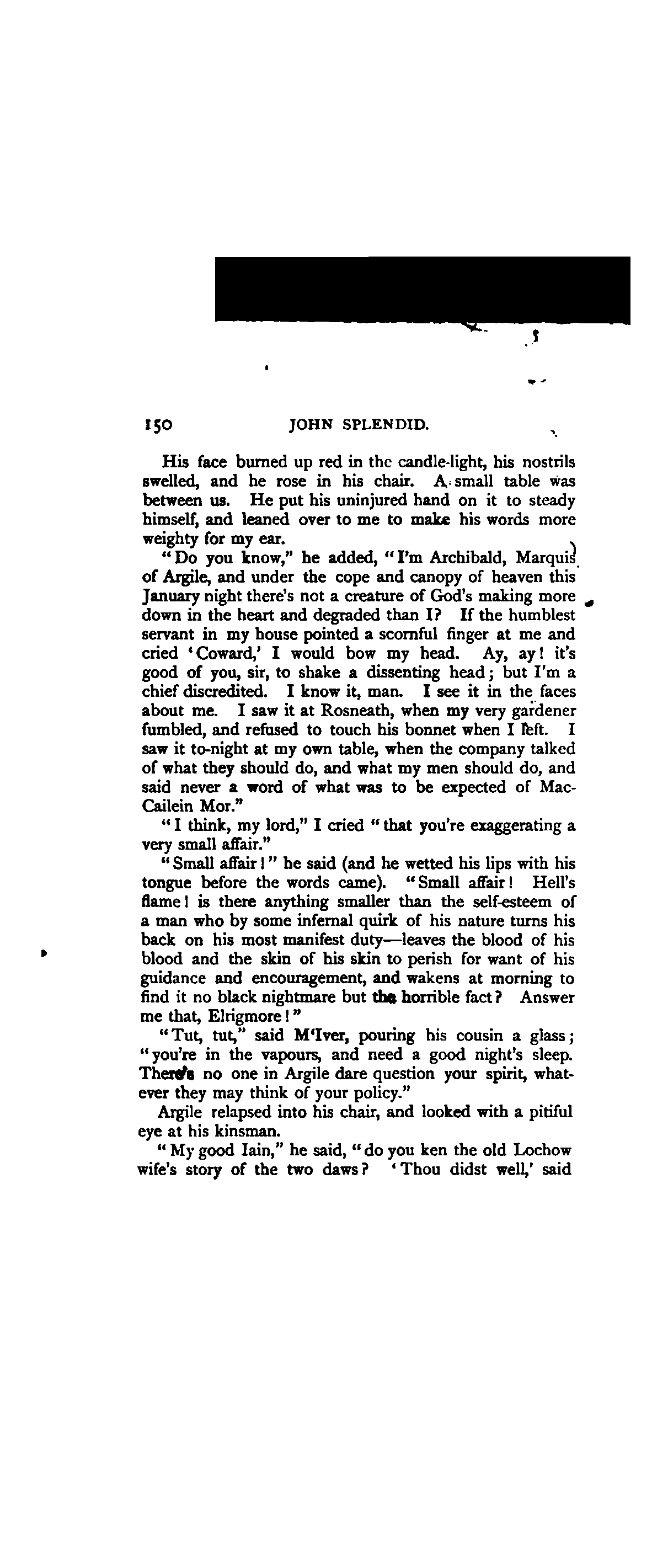 150 JOHN SPLENDID.

His face burned up red in the candle-light, his nostrils swelled, and he rose in his chair. A small table was between us. He put his uninjured hand on it to steady himself, and leaned over to me to make his words more weighty for my ear.

"Do you know," he added, "I'm Archibald, Marquis of Argile, and under the cope and canopy of heaven this January night there's not a creature of God's making more down in the heart and degraded than I? If the humblest servant in my house pointed a scornful finger at me and cried 'Coward,' I would bow my head. Ay, ay! it's good of you, sir, to shake a dissenting head; but I'm a chief discredited. I know it, man. I see it in the faces about me. I saw it at Rosneath, when my very gardener fumbled, and refused to touch his bonnet when I left. I saw it to-night at my own table, when the company talked of what they should do, and what my men should do, and said never a word of what was to be expected of MacCailein Mor."

"I think, my lord," I cried "that you're exaggerating a very small affair."

"Small affair!" he said (and he wetted his lips with his tongue before the words came). "Small affair! Hell's flame! is there anything smaller than the self-esteem of a man who by some infernal quirk of his nature turns his back on his most manifest duty—leaves the blood of his blood and the skin of his skin to perish for want of his guidance and encouragement, and wakens at morning to find it no black nightmare but the horrible fact? Answer me that, Elrigmore!"

"Tut, tut," said M'Iver, pouring his cousin a glass; "you're in the vapours, and need a good night's sleep. There's no one in Argile dare question your spirit, whatever they may think of your policy."

Argile relapsed into his chair, and looked with a pitiful eye at his kinsman.

"My good Iain," he said, "do you ken the old Lochow wife's story of the two daws? 'Thou didst well,' said